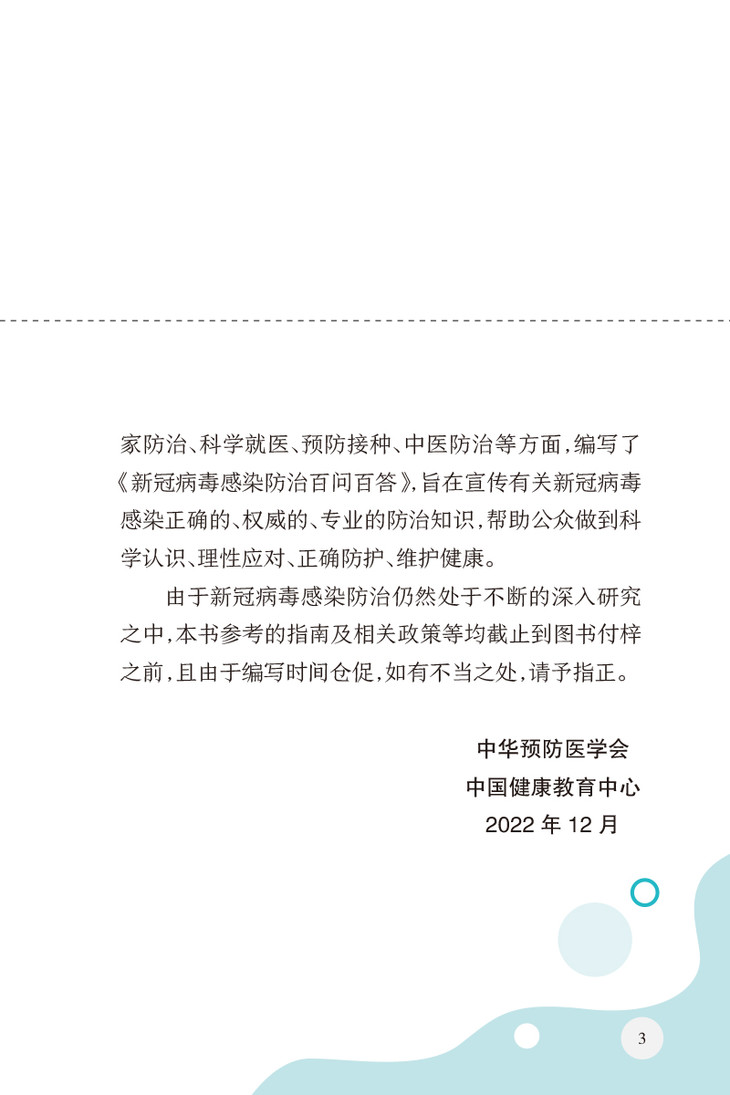 家防治、科学就医、预防接种、中医防治等方面，编写了《新冠病毒感染防治百问百答》，旨在宣传有关新冠病毒感染正确的、权威的、专业的防治知识，帮助公众做到科学认识、理性应对、正确防护、维护健康。

由于新冠病毒感染防治仍然处于不断的深入研究之中，本书参考的指南及相关政策等均截止到图书付梓之前，且由于编写时间仓促，如有不当之处，请予指正。

中华预防医学会
中国健康教育中心
2022年12月

3